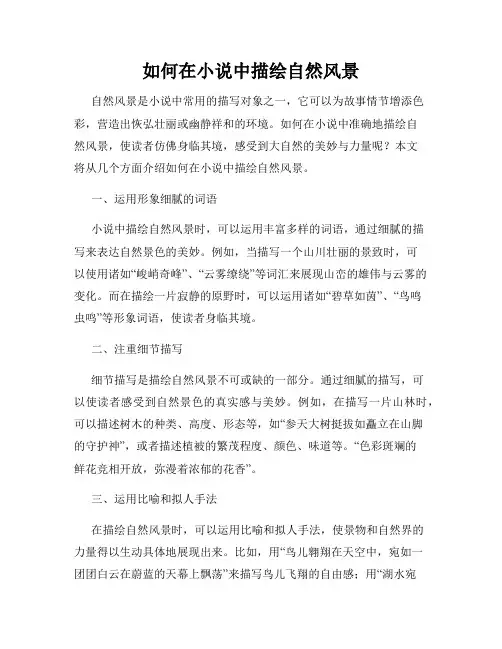 如何在小说中描绘自然风景

自然风景是小说中常用的描写对象之一，它可以为故事情节增添色彩，营造出恢弘壮丽或幽静祥和的环境。如何在小说中准确地描绘自然风景，使读者仿佛身临其境，感受到大自然的美妙与力量呢？本文将从几个方面介绍如何在小说中描绘自然风景。

一、运用形象细腻的词语

小说中描绘自然风景时，可以运用丰富多样的词语，通过细腻的描写来表达自然景色的美妙。例如，当描写一个山川壮丽的景致时，可以使用诸如“峻峭奇峰”、“云雾缭绕”等词汇来展现山峦的雄伟与云雾的变化。而在描绘一片寂静的原野时，可以运用诸如“碧草如茵”、“鸟鸣虫鸣”等形象词语，使读者身临其境。

二、注重细节描写

细节描写是描绘自然风景不可或缺的一部分。通过细腻的描写，可以使读者感受到自然景色的真实感与美妙。例如，在描写一片山林时，可以描述树木的种类、高度、形态等，如“参天大树挺拔如矗立在山脚的守护神”，或者描述植被的繁茂程度、颜色、味道等。“色彩斑斓的鲜花竞相开放，弥漫着浓郁的花香”。

三、运用比喻和拟人手法

在描绘自然风景时，可以运用比喻和拟人手法，使景物和自然界的力量得以生动具体地展现出来。比如，用“鸟儿翱翔在天空中，宛如一团团白云在蔚蓝的天幕上飘荡”来描写鸟儿飞翔的自由感；用“湖水宛